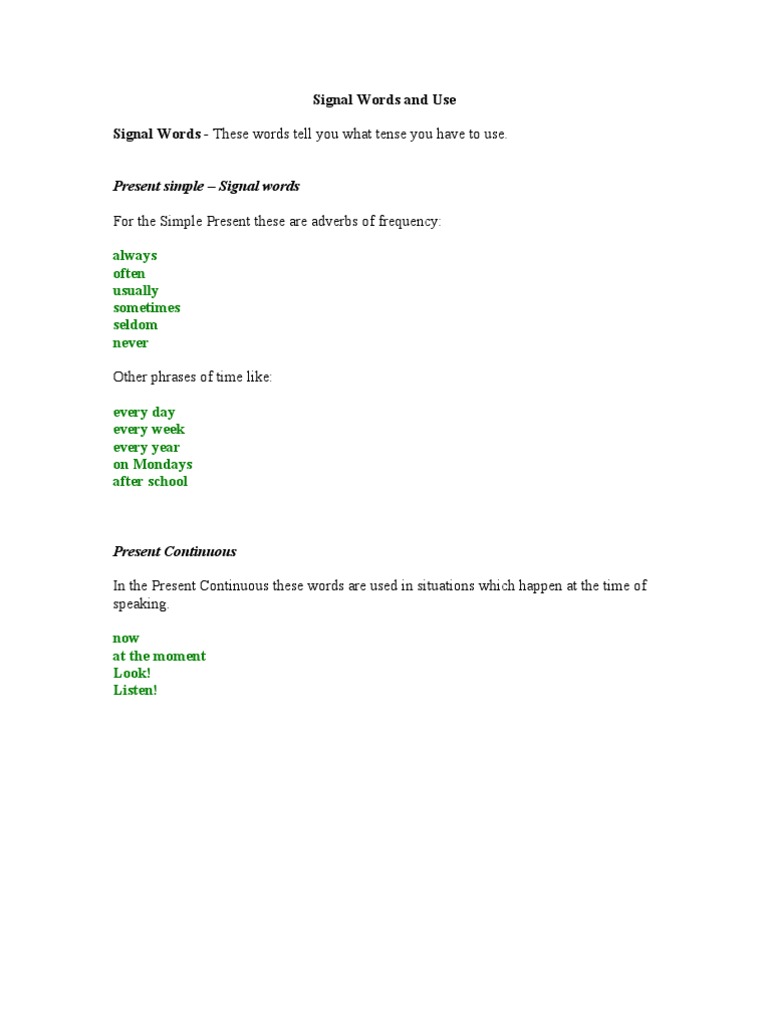 Signal Words and Use

Signal Words - These words tell you what tense you have to use.

Present simple – Signal words

For the Simple Present these are adverbs of frequency:

always
often
usually
sometimes
seldom
never

Other phrases of time like:

every day
every week
every year
on Mondays
after school

Present Continuous

In the Present Continuous these words are used in situations which happen at the time of speaking.

now
at the moment
Look!
Listen!